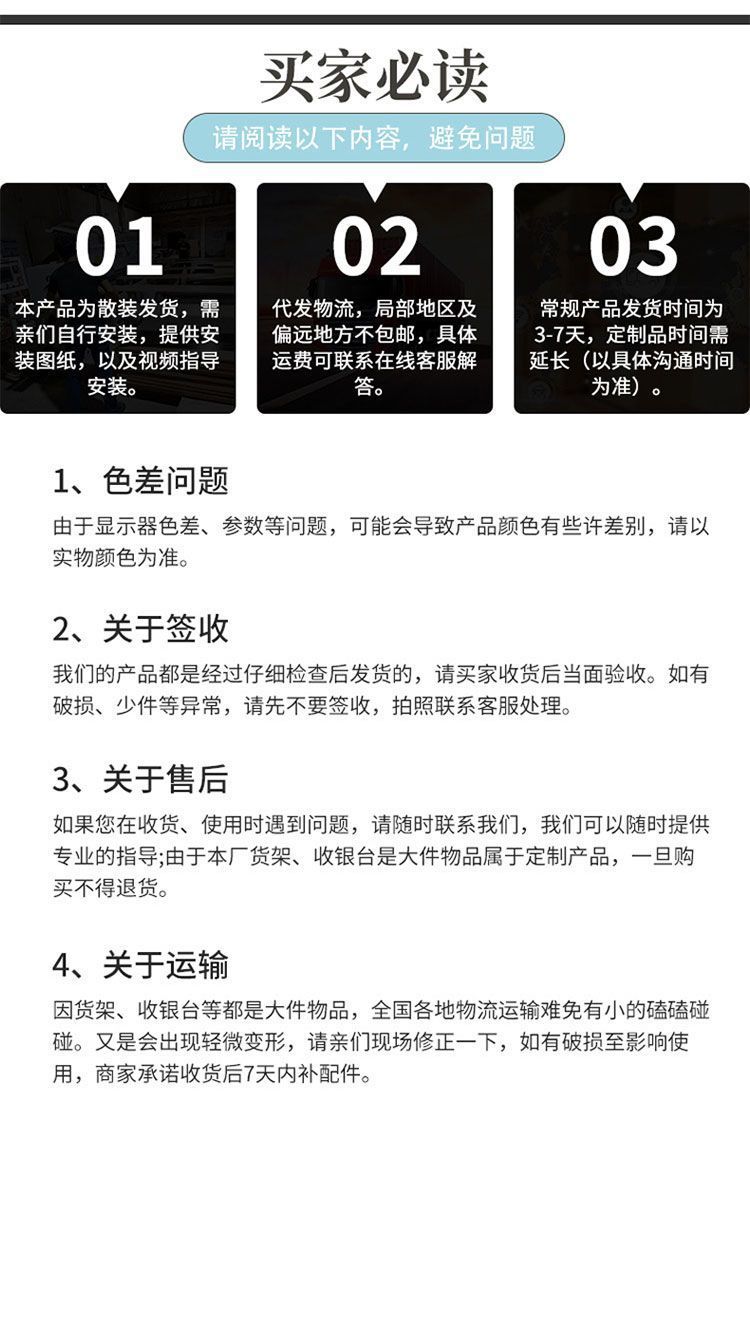 买家必读

请阅读以下内容，避免问题

01

本产品为散装发货，需亲们自行安装，提供安装图纸，以及视频指导安装。

02

代发物流，局部地区及偏远地方不包邮，具体运费可联系在线客服解答。

03

常规产品发货时间为3-7天，定制品时间需延长（以具体沟通时间为准）。

1、色差问题

由于显示器色差、参数等问题，可能会导致产品颜色有些许差别，请以实物颜色为准。

2、关于签收

我们的产品都是经过仔细检查后发货的，请买家收货后当面验收。如有破损、少件等异常，请先不要签收，拍照联系客服处理。

3、关于售后

如果您在收货、使用时遇到问题，请随时联系我们，我们可以随时提供专业的指导;由于本厂货架、收银台是大件物品属于定制产品，一旦购买不得退货。

4、关于运输

因货架、收银台等都是大件物品，全国各地物流运输难免有小的磕磕碰碰。又是会出现轻微变形，请亲们现场修正一下，如有破损至影响使用，商家承诺收货后7天内补配件。